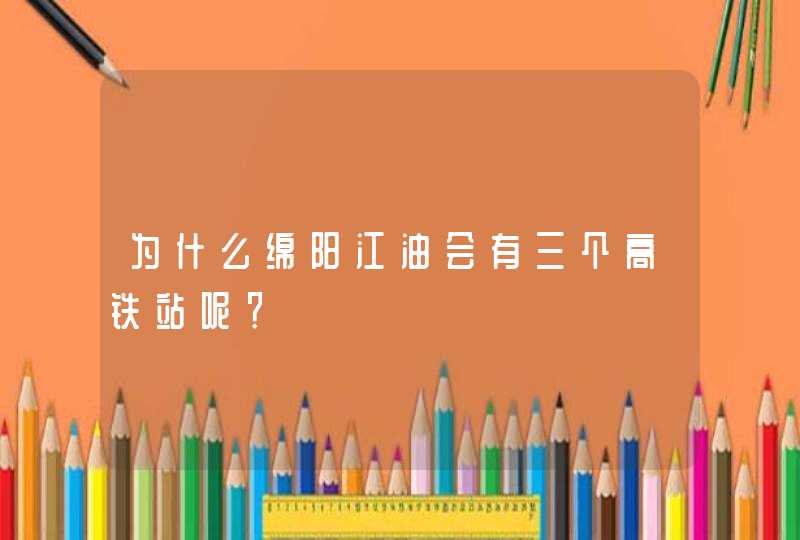 为什么绵阳江油会有三个高铁站呢？